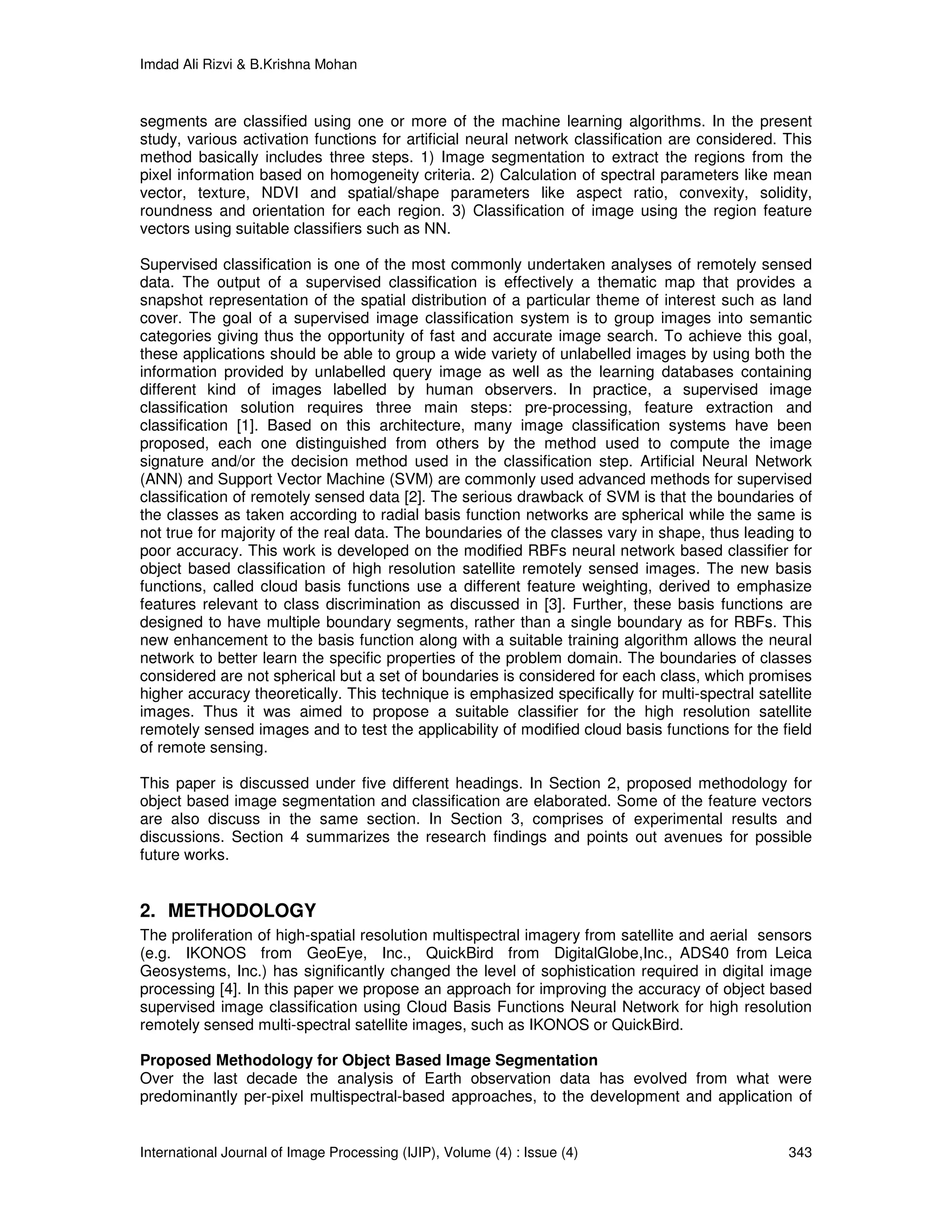 Imdad Ali Rizvi & B.Krishna Mohan

segments are classified using one or more of the machine learning algorithms. In the present study, various activation functions for artificial neural network classification are considered. This method basically includes three steps. 1) Image segmentation to extract the regions from the pixel information based on homogeneity criteria. 2) Calculation of spectral parameters like mean vector, texture, NDVI and spatial/shape parameters like aspect ratio, convexity, solidity, roundness and orientation for each region. 3) Classification of image using the region feature vectors using suitable classifiers such as NN.

Supervised classification is one of the most commonly undertaken analyses of remotely sensed data. The output of a supervised classification is effectively a thematic map that provides a snapshot representation of the spatial distribution of a particular theme of interest such as land cover. The goal of a supervised image classification system is to group images into semantic categories giving thus the opportunity of fast and accurate image search. To achieve this goal, these applications should be able to group a wide variety of unlabelled images by using both the information provided by unlabelled query image as well as the learning databases containing different kind of images labelled by human observers. In practice, a supervised image classification solution requires three main steps: pre-processing, feature extraction and classification [1]. Based on this architecture, many image classification systems have been proposed, each one distinguished from others by the method used to compute the image signature and/or the decision method used in the classification step. Artificial Neural Network (ANN) and Support Vector Machine (SVM) are commonly used advanced methods for supervised classification of remotely sensed data [2]. The serious drawback of SVM is that the boundaries of the classes as taken according to radial basis function networks are spherical while the same is not true for majority of the real data. The boundaries of the classes vary in shape, thus leading to poor accuracy. This work is developed on the modified RBFs neural network based classifier for object based classification of high resolution satellite remotely sensed images. The new basis functions, called cloud basis functions use a different feature weighting, derived to emphasize features relevant to class discrimination as discussed in [3]. Further, these basis functions are designed to have multiple boundary segments, rather than a single boundary as for RBFs. This new enhancement to the basis function along with a suitable training algorithm allows the neural network to better learn the specific properties of the problem domain. The boundaries of classes considered are not spherical but a set of boundaries is considered for each class, which promises higher accuracy theoretically. This technique is emphasized specifically for multi-spectral satellite images. Thus it was aimed to propose a suitable classifier for the high resolution satellite remotely sensed images and to test the applicability of modified cloud basis functions for the field of remote sensing.

This paper is discussed under five different headings. In Section 2, proposed methodology for object based image segmentation and classification are elaborated. Some of the feature vectors are also discuss in the same section. In Section 3, comprises of experimental results and discussions. Section 4 summarizes the research findings and points out avenues for possible future works.

2. METHODOLOGY
The proliferation of high-spatial resolution multispectral imagery from satellite and aerial sensors (e.g. IKONOS from GeoEye, Inc., QuickBird from DigitalGlobe,Inc., ADS40 from Leica Geosystems, Inc.) has significantly changed the level of sophistication required in digital image processing [4]. In this paper we propose an approach for improving the accuracy of object based supervised image classification using Cloud Basis Functions Neural Network for high resolution remotely sensed multi-spectral satellite images, such as IKONOS or QuickBird.

Proposed Methodology for Object Based Image Segmentation
Over the last decade the analysis of Earth observation data has evolved from what were predominantly per-pixel multispectral-based approaches, to the development and application of

International Journal of Image Processing (IJIP), Volume (4) : Issue (4) 343